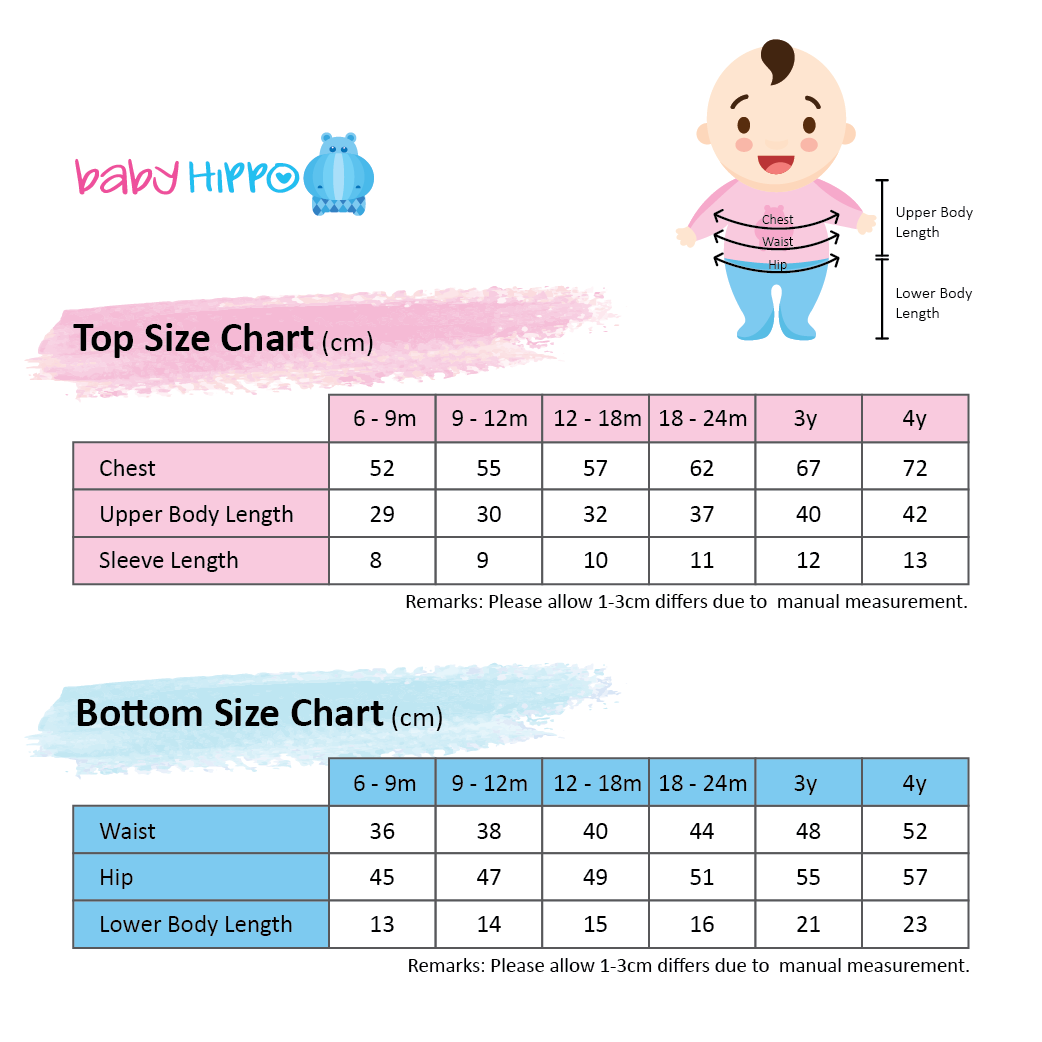 baby HIPPO

Chest
Waist
Hip

Upper Body Length

Lower Body Length

Top Size Chart (cm)

| | 6 - 9m | 9 - 12m | 12 - 18m | 18 - 24m | 3y | 4y |
|---|---|---|---|---|---|---|
| Chest | 52 | 55 | 57 | 62 | 67 | 72 |
| Upper Body Length | 29 | 30 | 32 | 37 | 40 | 42 |
| Sleeve Length | 8 | 9 | 10 | 11 | 12 | 13 |

Remarks: Please allow 1-3cm differs due to manual measurement.

Bottom Size Chart (cm)

| | 6 - 9m | 9 - 12m | 12 - 18m | 18 - 24m | 3y | 4y |
|---|---|---|---|---|---|---|
| Waist | 36 | 38 | 40 | 44 | 48 | 52 |
| Hip | 45 | 47 | 49 | 51 | 55 | 57 |
| Lower Body Length | 13 | 14 | 15 | 16 | 21 | 23 |

Remarks: Please allow 1-3cm differs due to manual measurement.